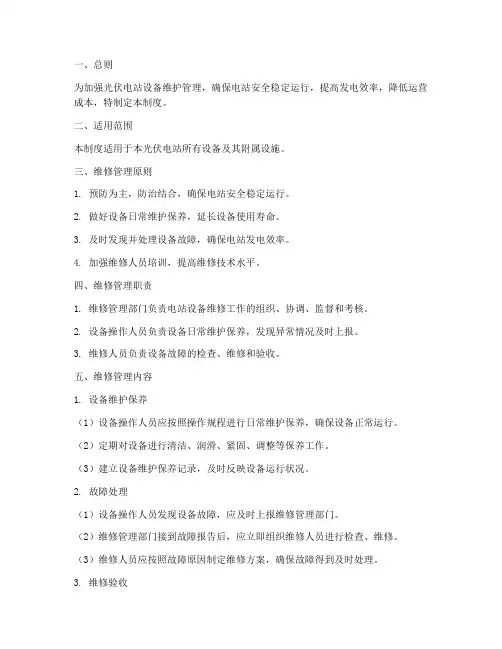 一、总则

为加强光伏电站设备维护管理，确保电站安全稳定运行，提高发电效率，降低运营成本，特制定本制度。

二、适用范围

本制度适用于本光伏电站所有设备及其附属设施。

三、维修管理原则

1. 预防为主，防治结合，确保电站安全稳定运行。

2. 做好设备日常维护保养，延长设备使用寿命。

3. 及时发现并处理设备故障，确保电站发电效率。

4. 加强维修人员培训，提高维修技术水平。

四、维修管理职责

1. 维修管理部门负责电站设备维修工作的组织、协调、监督和考核。

2. 设备操作人员负责设备日常维护保养，发现异常情况及时上报。

3. 维修人员负责设备故障的检查、维修和验收。

五、维修管理内容

1. 设备维护保养

（1）设备操作人员应按照操作规程进行日常维护保养，确保设备正常运行。

（2）定期对设备进行清洁、润滑、紧固、调整等保养工作。

（3）建立设备维护保养记录，及时反映设备运行状况。

2. 故障处理

（1）设备操作人员发现设备故障，应及时上报维修管理部门。

（2）维修管理部门接到故障报告后，应立即组织维修人员进行检查、维修。

（3）维修人员应按照故障原因制定维修方案，确保故障得到及时处理。

3. 维修验收